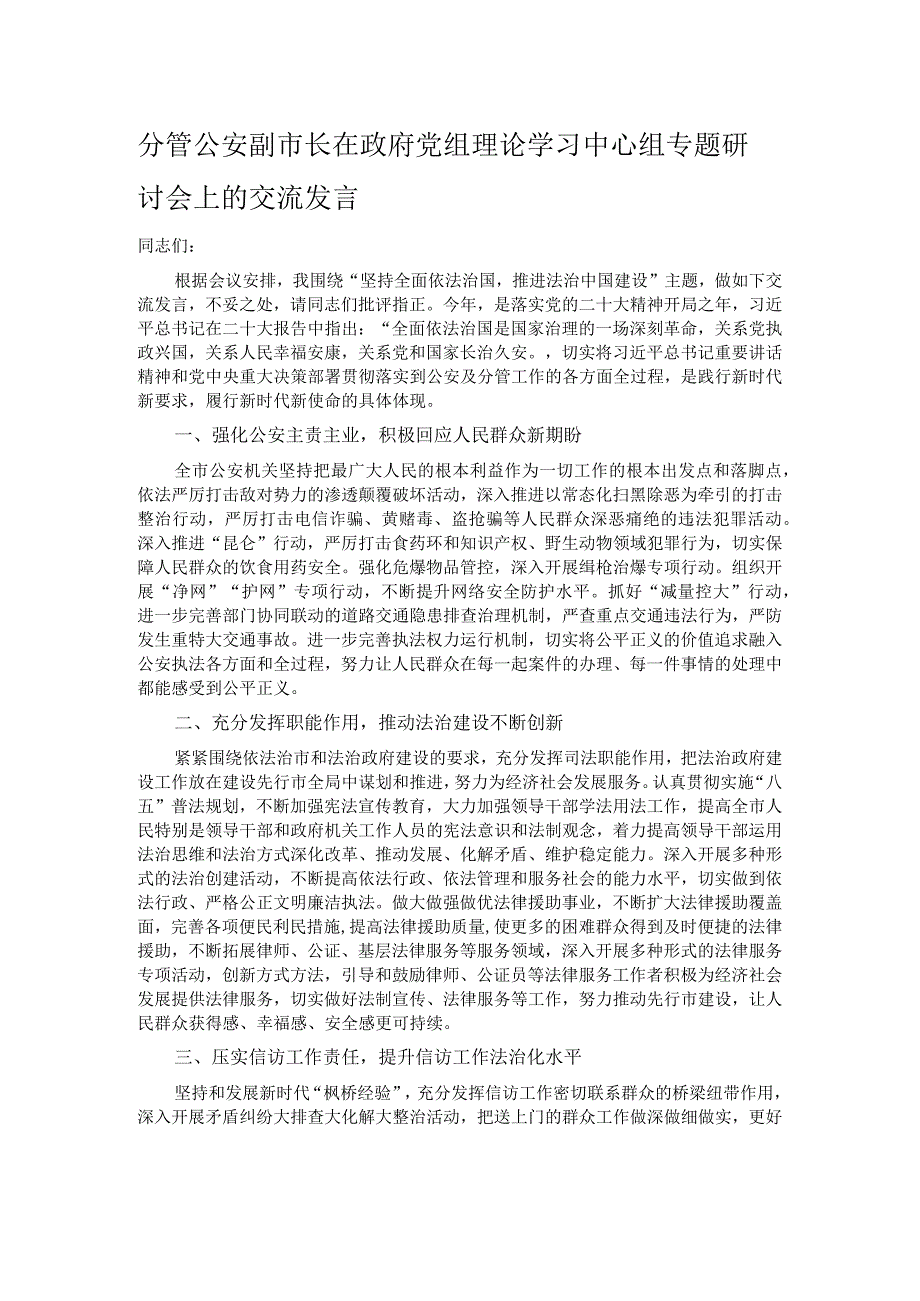 分管公安副市长在政府党组理论学习中心组专题研讨会上的交流发言

同志们：

根据会议安排，我围绕“坚持全面依法治国，推进法治中国建设”主题，做如下交流发言，不妥之处，请同志们批评指正。今年，是落实党的二十大精神开局之年，习近平总书记在二十大报告中指出：“全面依法治国是国家治理的一场深刻革命，关系党执政兴国，关系人民幸福安康，关系党和国家长治久安。，切实将习近平总书记重要讲话精神和党中央重大决策部署贯彻落实到公安及分管工作的各方面全过程，是践行新时代新要求，履行新时代新使命的具体体现。

一、强化公安主责主业，积极回应人民群众新期盼

全市公安机关坚持把最广大人民的根本利益作为一切工作的根本出发点和落脚点，依法严厉打击敌对势力的渗透颠覆破坏活动，深入推进以常态化扫黑除恶为牵引的打击整治行动，严厉打击电信诈骗、黄赌毒、盗抢骗等人民群众深恶痛绝的违法犯罪活动。深入推进“昆仑”行动，严厉打击食药环和知识产权、野生动物领域犯罪行为，切实保障人民群众的饮食用药安全。强化危爆物品管控，深入开展缉枪治爆专项行动。组织开展“净网”“护网”专项行动，不断提升网络安全防护水平。抓好“减量控大”行动，进一步完善部门协同联动的道路交通隐患排查治理机制，严查重点交通违法行为，严防发生重特大交通事故。进一步完善执法权力运行机制，切实将公平正义的价值追求融入公安执法各方面和全过程，努力让人民群众在每一起案件的办理、每一件事情的处理中都能感受到公平正义。

二、充分发挥职能作用，推动法治建设不断创新

紧紧围绕依法治市和法治政府建设的要求，充分发挥司法职能作用，把法治政府建设工作放在建设先行市全局中谋划和推进，努力为经济社会发展服务。认真贯彻实施“八五”普法规划，不断加强宪法宣传教育，大力加强领导干部学法用法工作，提高全市人民特别是领导干部和政府机关工作人员的宪法意识和法制观念，着力提高领导干部运用法治思维和法治方式深化改革、推动发展、化解矛盾、维护稳定能力。深入开展多种形式的法治创建活动，不断提高依法行政、依法管理和服务社会的能力水平，切实做到依法行政、严格公正文明廉洁执法。做大做强做优法律援助事业，不断扩大法律援助覆盖面，完善各项便民利民措施，提高法律援助质量，使更多的困难群众得到及时便捷的法律援助，不断拓展律师、公证、基层法律服务等服务领域，深入开展多种形式的法律服务专项活动，创新方式方法，引导和鼓励律师、公证员等法律服务工作者积极为经济社会发展提供法律服务，切实做好法制宣传、法律服务等工作，努力推动先行市建设，让人民群众获得感、幸福感、安全感更可持续。

三、压实信访工作责任，提升信访工作法治化水平

坚持和发展新时代“枫桥经验”，充分发挥信访工作密切联系群众的桥梁纽带作用，深入开展矛盾纠纷大排查大化解大整治活动，把送上门的群众工作做深做细做实，更好